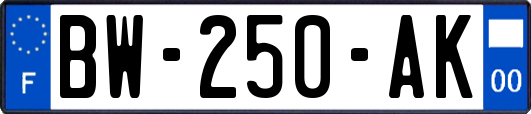 F
BW-250-AK
00